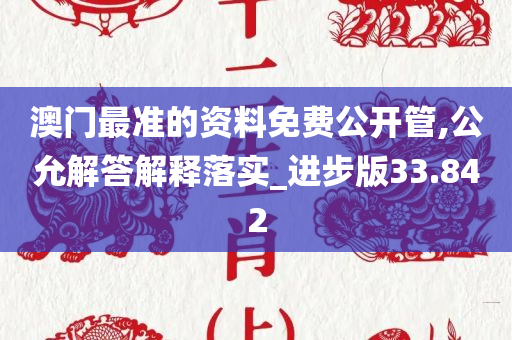 十二生肖(上)

澳门最准的资料免费公开管,公允解答解释落实_进步版33.842